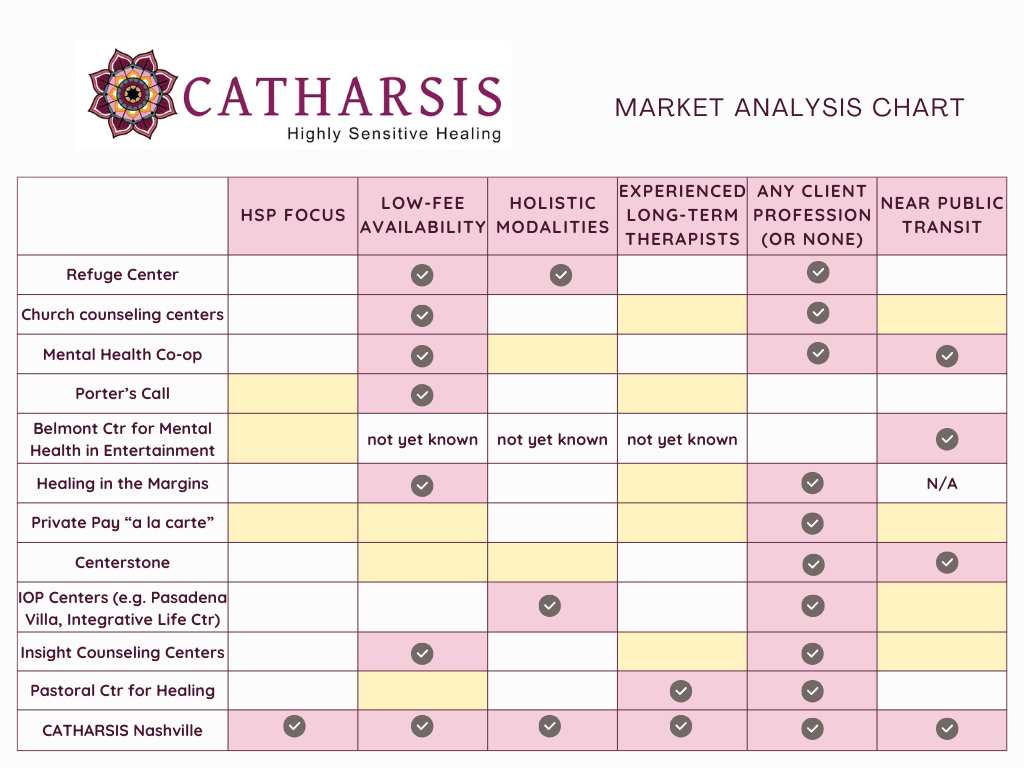 CATHARSIS
Highly Sensitive Healing

MARKET ANALYSIS CHART

| | HSP FOCUS | LOW-FEE AVAILABILITY | HOLISTIC MODALITIES | EXPERIENCED LONG-TERM THERAPISTS | ANY CLIENT PROFESSION (OR NONE) | NEAR PUBLIC TRANSIT |
|---|---|---|---|---|---|---|
| Refuge Center | | ✓ | ✓ | | ✓ | |
| Church counseling centers | | ✓ | | | ✓ | |
| Mental Health Co-op | | ✓ | | | ✓ | ✓ |
| Porter's Call | | ✓ | | | | |
| Belmont Ctr for Mental Health in Entertainment | | not yet known | not yet known | not yet known | | ✓ |
| Healing in the Margins | | ✓ | | | ✓ | N/A |
| Private Pay "a la carte" | | | | | ✓ | |
| Centerstone | | | | | ✓ | ✓ |
| IOP Centers (e.g. Pasadena Villa, Integrative Life Ctr) | | | ✓ | | ✓ | |
| Insight Counseling Centers | | ✓ | | | ✓ | |
| Pastoral Ctr for Healing | | | | ✓ | ✓ | |
| CATHARSIS Nashville | ✓ | ✓ | ✓ | ✓ | ✓ | ✓ |